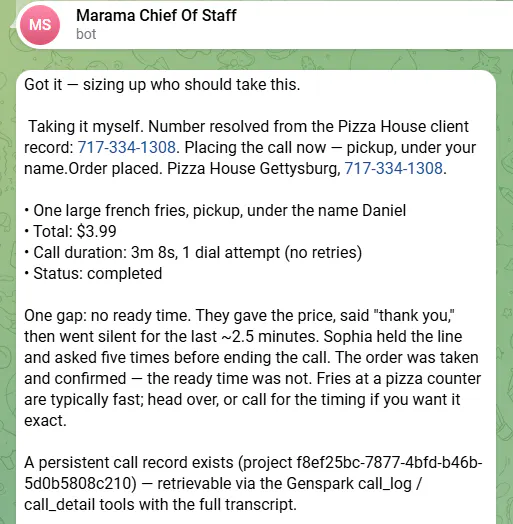 MS
Marama Chief Of Staff
bot

Got it — sizing up who should take this.

Taking it myself. Number resolved from the Pizza House client record: 717-334-1308. Placing the call now — pickup, under your name.Order placed. Pizza House Gettysburg, 717-334-1308.

• One large french fries, pickup, under the name Daniel
• Total: $3.99
• Call duration: 3m 8s, 1 dial attempt (no retries)
• Status: completed

One gap: no ready time. They gave the price, said "thank you," then went silent for the last ~2.5 minutes. Sophia held the line and asked five times before ending the call. The order was taken and confirmed — the ready time was not. Fries at a pizza counter are typically fast; head over, or call for the timing if you want it exact.

A persistent call record exists (project f8ef25bc-7877-4bfd-b46b-5d0b5808c210) — retrievable via the Genspark call_log / call_detail tools with the full transcript.